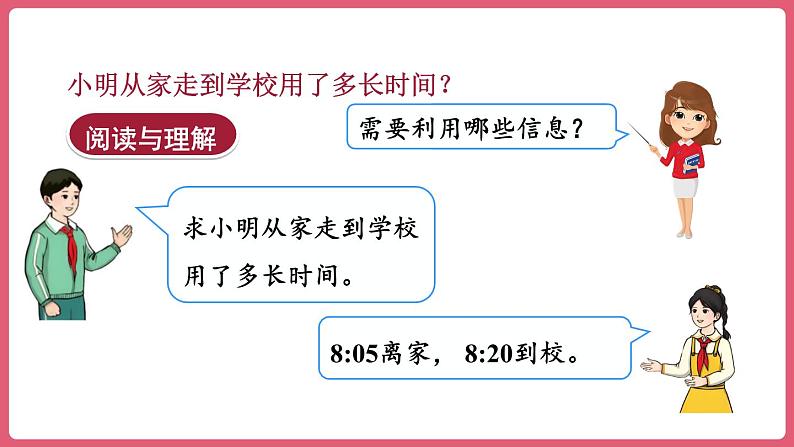 小明从家走到学校用了多长时间？

阅读与理解

需要利用哪些信息？

求小明从家走到学校用了多长时间。

8:05离家， 8:20到校。